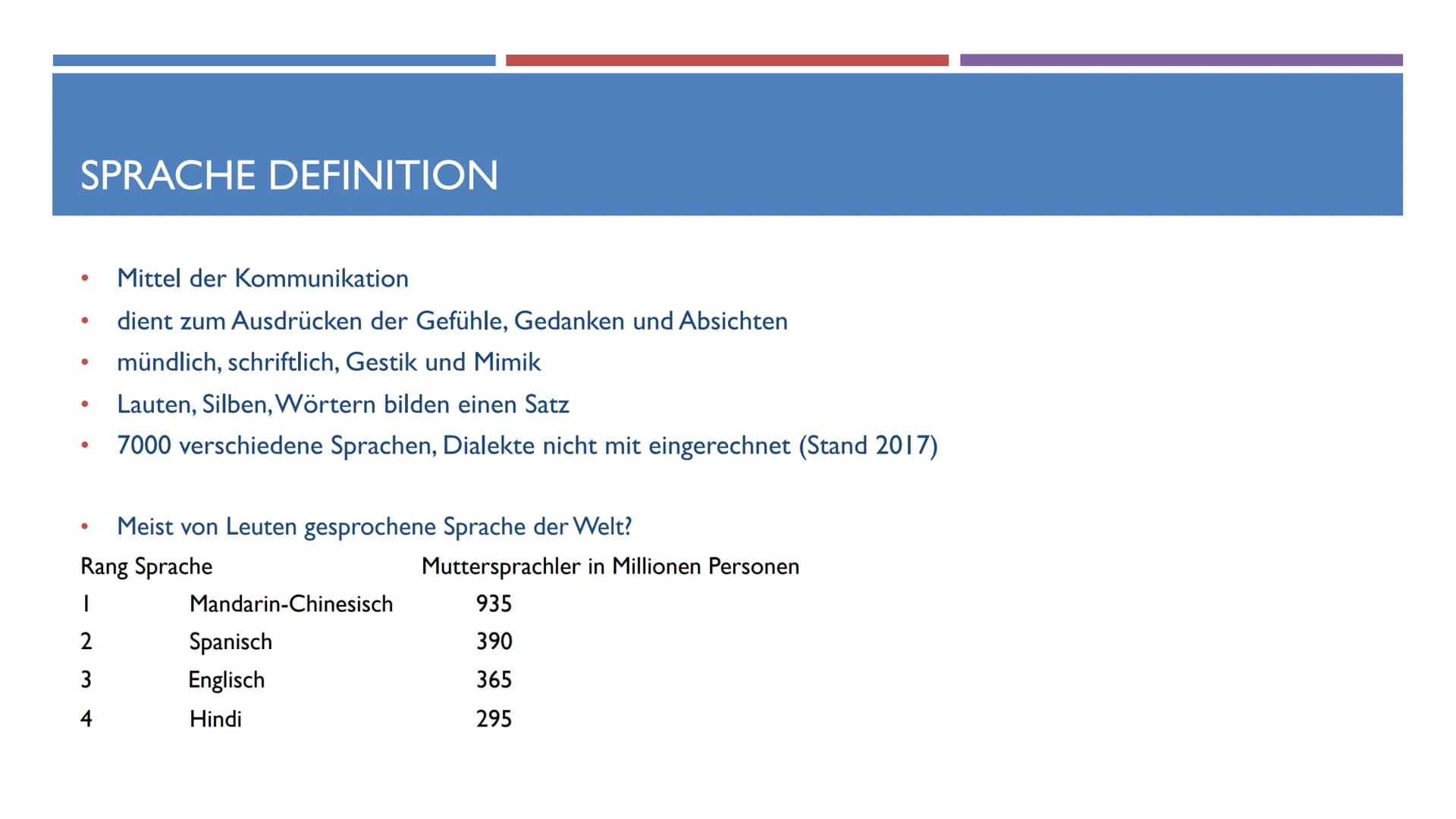 SPRACHE DEFINITION

• Mittel der Kommunikation
• dient zum Ausdrücken der Gefühle, Gedanken und Absichten
• mündlich, schriftlich, Gestik und Mimik
• Lauten, Silben, Wörtern bilden einen Satz
• 7000 verschiedene Sprachen, Dialekte nicht mit eingerechnet (Stand 2017)

• Meist von Leuten gesprochene Sprache der Welt?

| Rang | Sprache | Muttersprachler in Millionen Personen |
|---|---|---|
| 1 | Mandarin-Chinesisch | 935 |
| 2 | Spanisch | 390 |
| 3 | Englisch | 365 |
| 4 | Hindi | 295 |